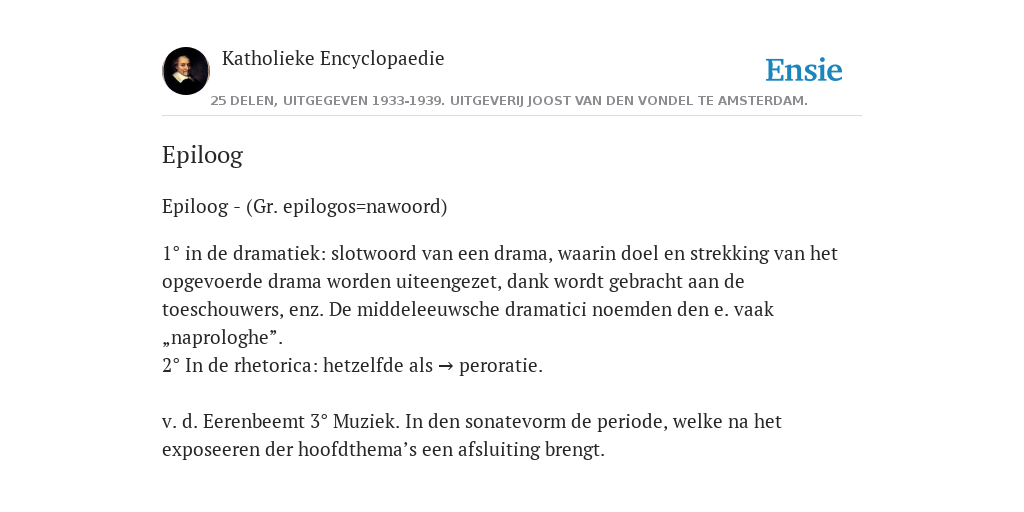 Katholieke Encyclopaedie

Ensie

25 DELEN, UITGEGEVEN 1933-1939. UITGEVERIJ JOOST VAN DEN VONDEL TE AMSTERDAM.

Epiloog

Epiloog - (Gr. epilogos=nawoord)

1° in de dramatiek: slotwoord van een drama, waarin doel en strekking van het opgevoerde drama worden uiteengezet, dank wordt gebracht aan de toeschouwers, enz. De middeleeuwsche dramatici noemden den e. vaak „naprologhe”.
2° In de rhetorica: hetzelfde als → peroratie.

v. d. Eerenbeemt 3° Muziek. In den sonatevorm de periode, welke na het exposeeren der hoofdthema’s een afsluiting brengt.